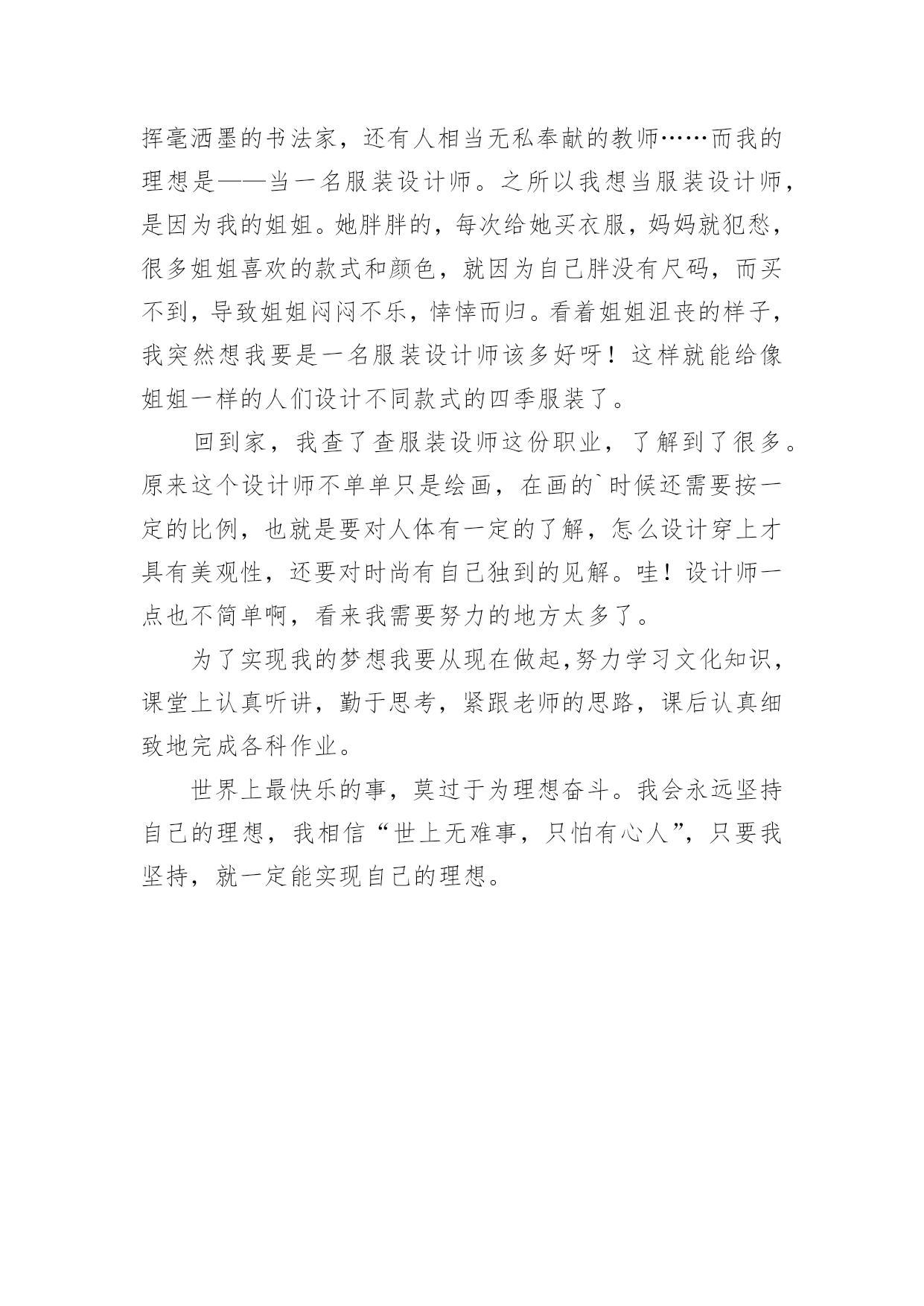 挥毫洒墨的书法家，还有人相当无私奉献的教师……而我的理想是——当一名服装设计师。之所以我想当服装设计师，是因为我的姐姐。她胖胖的，每次给她买衣服，妈妈就犯愁，很多姐姐喜欢的款式和颜色，就因为自己胖没有尺码，而买不到，导致姐姐闷闷不乐，悻悻而归。看着姐姐沮丧的样子，我突然想我要是一名服装设计师该多好呀！这样就能给像姐姐一样的人们设计不同款式的四季服装了。

回到家，我查了查服装设师这份职业，了解到了很多。原来这个设计师不单单只是绘画，在画的`时候还需要按一定的比例，也就是要对人体有一定的了解，怎么设计穿上才具有美观性，还要对时尚有自己独到的见解。哇！设计师一点也不简单啊，看来我需要努力的地方太多了。

为了实现我的梦想我要从现在做起,努力学习文化知识，课堂上认真听讲，勤于思考，紧跟老师的思路，课后认真细致地完成各科作业。

世界上最快乐的事，莫过于为理想奋斗。我会永远坚持自己的理想，我相信“世上无难事，只怕有心人”，只要我坚持，就一定能实现自己的理想。